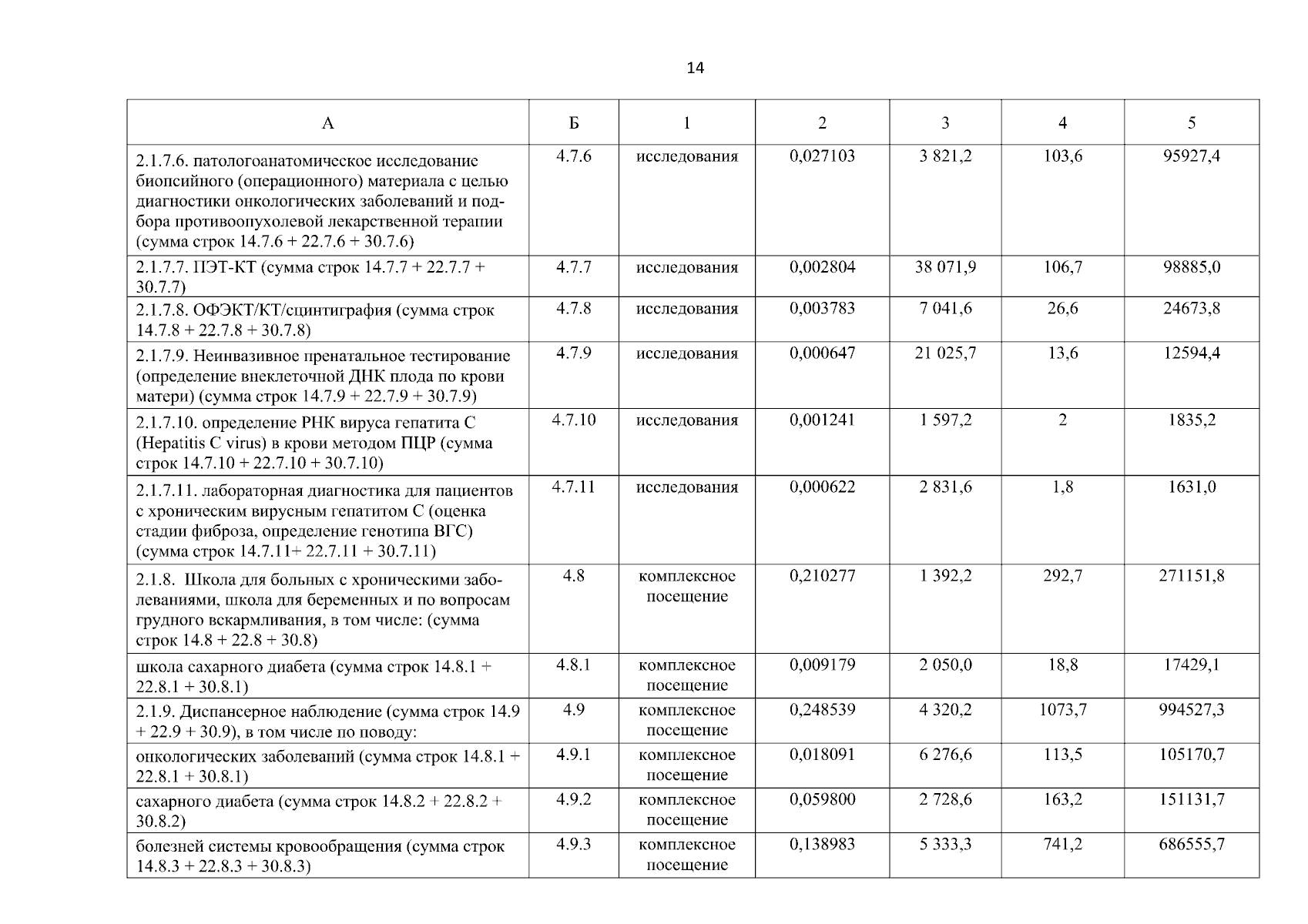 14

| А | Б | 1 | 2 | 3 | 4 | 5 |
|---|---|---|---|---|---|---|
| 2.1.7.6. патологоанатомическое исследование биопсийного (операционного) материала с целью диагностики онкологических заболеваний и подбора противоопухолевой лекарственной терапии (сумма строк 14.7.6 + 22.7.6 + 30.7.6) | 4.7.6 | исследования | 0,027103 | 3 821,2 | 103,6 | 95927,4 |
| 2.1.7.7. ПЭТ-КТ (сумма строк 14.7.7 + 22.7.7 + 30.7.7) | 4.7.7 | исследования | 0,002804 | 38 071,9 | 106,7 | 98885,0 |
| 2.1.7.8. ОФЭКТ/КТ/сцинтиграфия (сумма строк 14.7.8 + 22.7.8 + 30.7.8) | 4.7.8 | исследования | 0,003783 | 7 041,6 | 26,6 | 24673,8 |
| 2.1.7.9. Неинвазивное пренатальное тестирование (определение внеклеточной ДНК плода по крови матери) (сумма строк 14.7.9 + 22.7.9 + 30.7.9) | 4.7.9 | исследования | 0,000647 | 21 025,7 | 13,6 | 12594,4 |
| 2.1.7.10. определение РНК вируса гепатита С (Hepatitis C virus) в крови методом ПЦР (сумма строк 14.7.10 + 22.7.10 + 30.7.10) | 4.7.10 | исследования | 0,001241 | 1 597,2 | 2 | 1835,2 |
| 2.1.7.11. лабораторная диагностика для пациентов с хроническим вирусным гепатитом С (оценка стадии фиброза, определение генотипа ВГС) (сумма строк 14.7.11+ 22.7.11 + 30.7.11) | 4.7.11 | исследования | 0,000622 | 2 831,6 | 1,8 | 1631,0 |
| 2.1.8. Школа для больных с хроническими заболеваниями, школа для беременных и по вопросам грудного вскармливания, в том числе: (сумма строк 14.8 + 22.8 + 30.8) | 4.8 | комплексное посещение | 0,210277 | 1 392,2 | 292,7 | 271151,8 |
| школа сахарного диабета (сумма строк 14.8.1 + 22.8.1 + 30.8.1) | 4.8.1 | комплексное посещение | 0,009179 | 2 050,0 | 18,8 | 17429,1 |
| 2.1.9. Диспансерное наблюдение (сумма строк 14.9 + 22.9 + 30.9), в том числе по поводу: | 4.9 | комплексное посещение | 0,248539 | 4 320,2 | 1073,7 | 994527,3 |
| онкологических заболеваний (сумма строк 14.8.1 + 22.8.1 + 30.8.1) | 4.9.1 | комплексное посещение | 0,018091 | 6 276,6 | 113,5 | 105170,7 |
| сахарного диабета (сумма строк 14.8.2 + 22.8.2 + 30.8.2) | 4.9.2 | комплексное посещение | 0,059800 | 2 728,6 | 163,2 | 151131,7 |
| болезней системы кровообращения (сумма строк 14.8.3 + 22.8.3 + 30.8.3) | 4.9.3 | комплексное посещение | 0,138983 | 5 333,3 | 741,2 | 686555,7 |